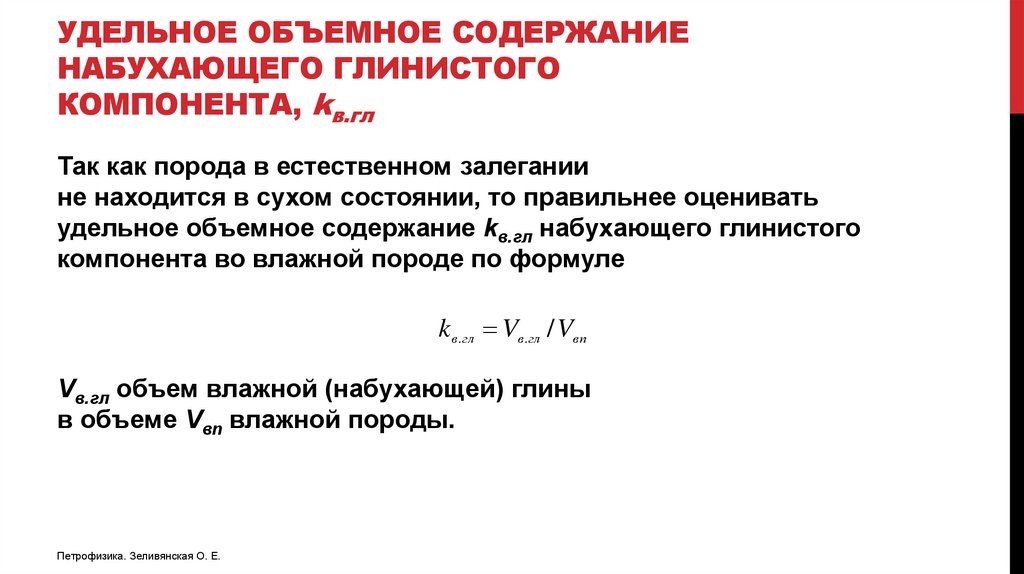 УДЕЛЬНОЕ ОБЪЕМНОЕ СОДЕРЖАНИЕ НАБУХАЮЩЕГО ГЛИНИСТОГО КОМПОНЕНТА, $k_{в.гл}$

Так как порода в естественном залегании не находится в сухом состоянии, то правильнее оценивать удельное объемное содержание $k_{в.гл}$ набухающего глинистого компонента во влажной породе по формуле

$k_{в.гл} = V_{в.гл} / V_{вп}$

$V_{в.гл}$ объем влажной (набухающей) глины в объеме $V_{вп}$ влажной породы.

Петрофизика. Зеливянская О. Е.